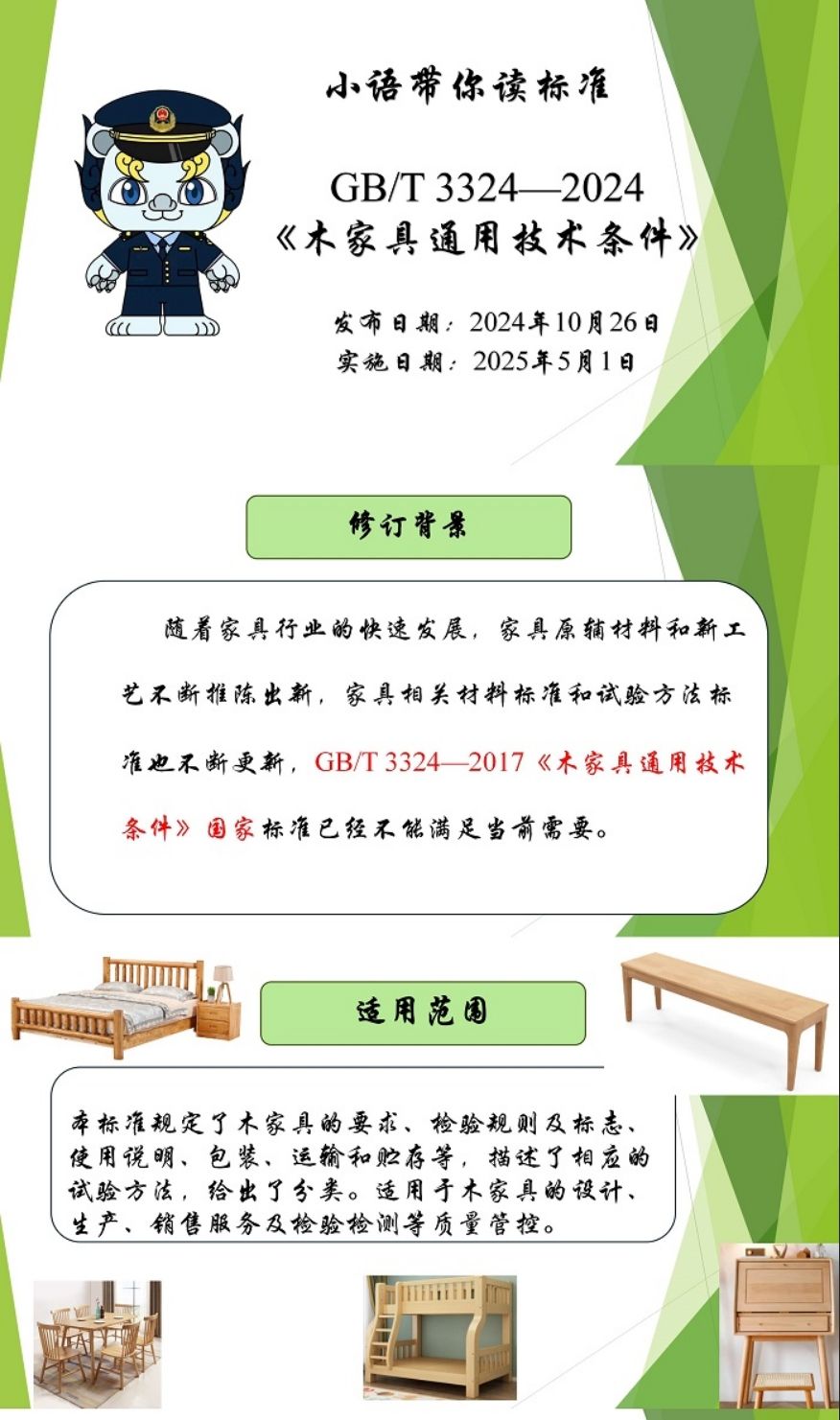 小语带你读标准

GB/T 3324—2024
《木家具通用技术条件》

发布日期：2024年10月26日
实施日期：2025年5月1日

修订背景

随着家具行业的快速发展，家具原辅材料和新工艺不断推陈出新，家具相关材料标准和试验方法标准也不断更新，GB/T 3324—2017《木家具通用技术条件》国家标准已经不能满足当前需要。

适用范围

本标准规定了木家具的要求、检验规则及标志、使用说明、包装、运输和贮存等，描述了相应的试验方法，给出了分类。适用于木家具的设计、生产、销售服务及检验检测等质量管控。